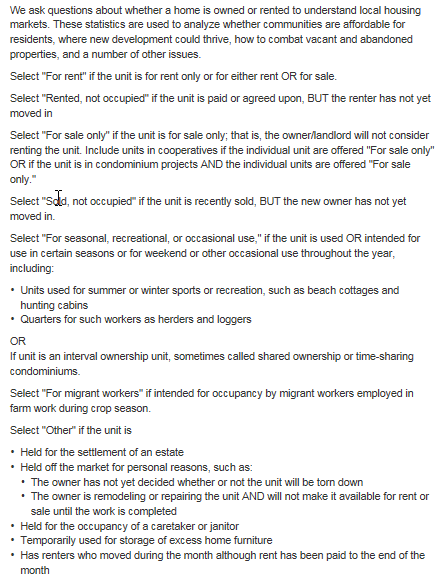 We ask questions about whether a home is owned or rented to understand local housing markets. These statistics are used to analyze whether communities are affordable for residents, where new development could thrive, how to combat vacant and abandoned properties, and a number of other issues.

Select "For rent" if the unit is for rent only or for either rent OR for sale.

Select "Rented, not occupied" if the unit is paid or agreed upon, BUT the renter has not yet moved in

Select "For sale only" if the unit is for sale only; that is, the owner/landlord will not consider renting the unit. Include units in cooperatives if the individual unit are offered "For sale only" OR if the unit is in condominium projects AND the individual units are offered "For sale only."

Select "Sold, not occupied" if the unit is recently sold, BUT the new owner has not yet moved in.

Select "For seasonal, recreational, or occasional use," if the unit is used OR intended for use in certain seasons or for weekend or other occasional use throughout the year, including:

• Units used for summer or winter sports or recreation, such as beach cottages and hunting cabins
• Quarters for such workers as herders and loggers

OR
If unit is an interval ownership unit, sometimes called shared ownership or time-sharing condominiums.

Select "For migrant workers" if intended for occupancy by migrant workers employed in farm work during crop season.

Select "Other" if the unit is

• Held for the settlement of an estate
• Held off the market for personal reasons, such as:
  • The owner has not yet decided whether or not the unit will be torn down
  • The owner is remodeling or repairing the unit AND will not make it available for rent or sale until the work is completed
• Held for the occupancy of a caretaker or janitor
• Temporarily used for storage of excess home furniture
• Has renters who moved during the month although rent has been paid to the end of the month